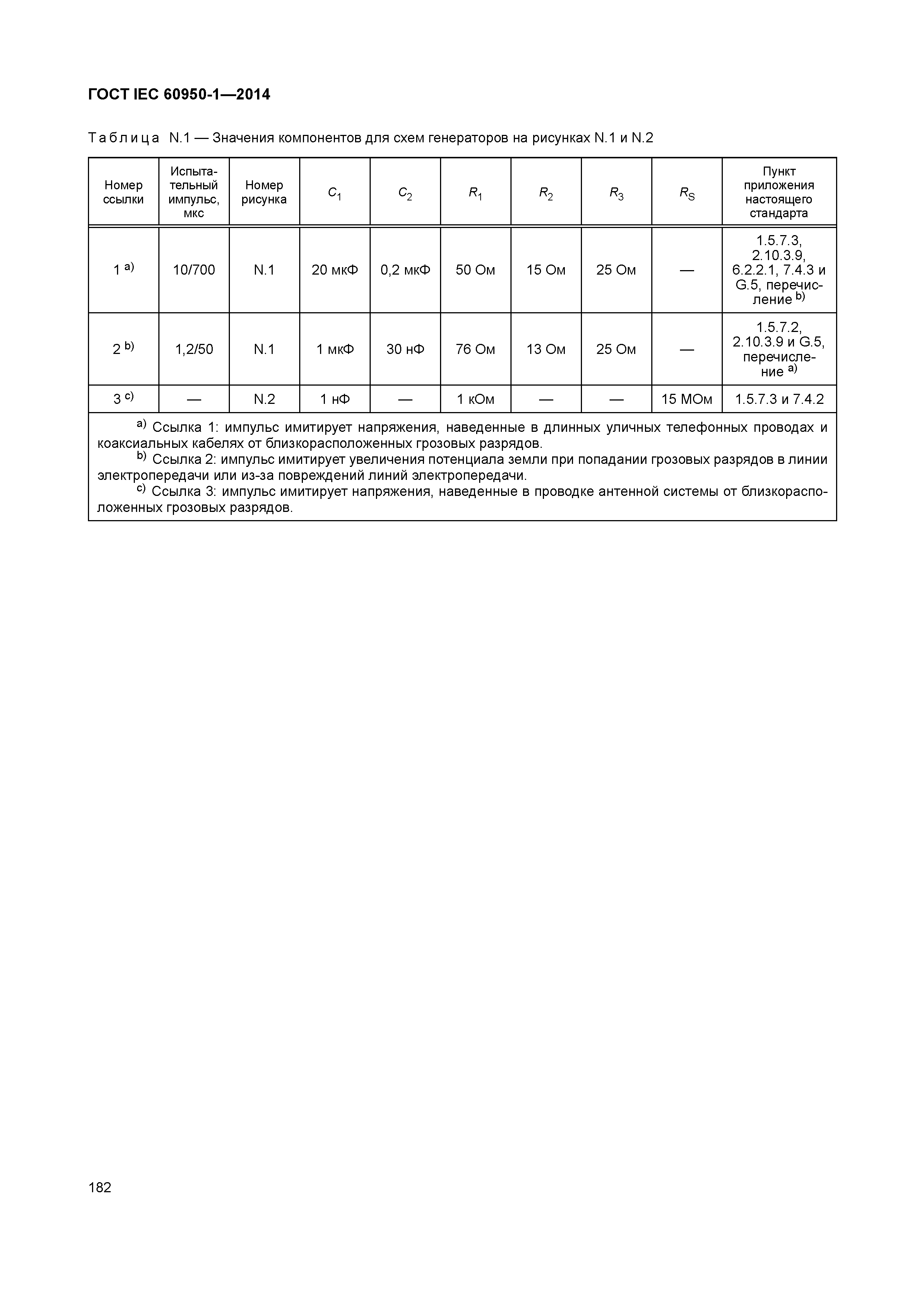 ГОСТ IEC 60950-1—2014

Таблица N.1 — Значения компонентов для схем генераторов на рисунках N.1 и N.2

| Номер ссылки | Испытательный импульс, мкс | Номер рисунка | $C_1$ | $C_2$ | $R_1$ | $R_2$ | $R_3$ | $R_S$ | Пункт приложения настоящего стандарта |
|---|---|---|---|---|---|---|---|---|---|
| 1 $^{a)}$ | 10/700 | N.1 | 20 мкФ | 0,2 мкФ | 50 Ом | 15 Ом | 25 Ом | — | 1.5.7.3, 2.10.3.9, 6.2.2.1, 7.4.3 и G.5, перечисление $^{b)}$ |
| 2 $^{b)}$ | 1,2/50 | N.1 | 1 мкФ | 30 нФ | 76 Ом | 13 Ом | 25 Ом | — | 1.5.7.2, 2.10.3.9 и G.5, перечисление $^{a)}$ |
| 3 $^{c)}$ | — | N.2 | 1 нФ | — | 1 кОм | — | — | 15 МОм | 1.5.7.3 и 7.4.2 |

$^{a)}$ Ссылка 1: импульс имитирует напряжения, наведенные в длинных уличных телефонных проводах и коаксиальных кабелях от близкорасположенных грозовых разрядов.
$^{b)}$ Ссылка 2: импульс имитирует увеличения потенциала земли при попадании грозовых разрядов в линии электропередачи или из-за повреждений линий электропередачи.
$^{c)}$ Ссылка 3: импульс имитирует напряжения, наведенные в проводке антенной системы от близкорасположенных грозовых разрядов.

182